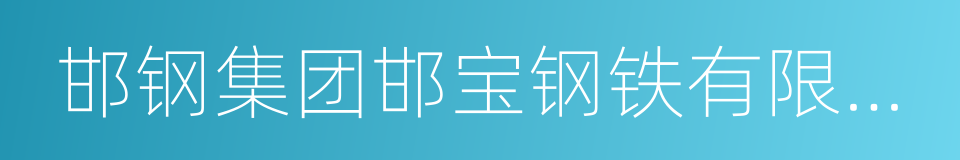 邯钢集团邯宝钢铁有限...